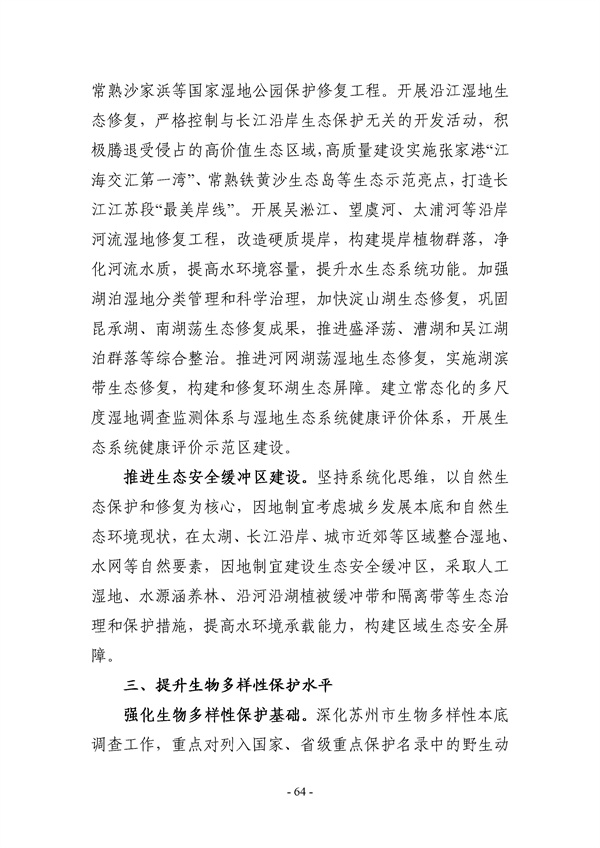 常熟沙家浜等国家湿地公园保护修复工程。开展沿江湿地生态修复，严格控制与长江沿岸生态保护无关的开发活动，积极腾退受侵占的高价值生态区域，高质量建设实施张家港“江海交汇第一湾”、常熟铁黄沙生态岛等生态示范亮点，打造长江江苏段“最美岸线”。开展吴淞江、望虞河、太浦河等沿岸河流湿地修复工程，改造硬质堤岸，构建堤岸植物群落，净化河流水质，提高水环境容量，提升水生态系统功能。加强湖泊湿地分类管理和科学治理，加快淀山湖生态修复，巩固昆承湖、南湖荡生态修复成果，推进盛泽荡、漕湖和吴江湖泊群落等综合整治。推进河网湖荡湿地生态修复，实施湖滨带生态修复，构建和修复环湖生态屏障。建立常态化的多尺度湿地调查监测体系与湿地生态系统健康评价体系，开展生态系统健康评价示范区建设。

推进生态安全缓冲区建设。坚持系统化思维，以自然生态保护和修复为核心，因地制宜考虑城乡发展本底和自然生态环境现状，在太湖、长江沿岸、城市近郊等区域整合湿地、水网等自然要素，因地制宜建设生态安全缓冲区，采取人工湿地、水源涵养林、沿河沿湖植被缓冲带和隔离带等生态治理和保护措施，提高水环境承载能力，构建区域生态安全屏障。

三、提升生物多样性保护水平

强化生物多样性保护基础。深化苏州市生物多样性本底调查工作，重点对列入国家、省级重点保护名录中的野生动

- 64 -